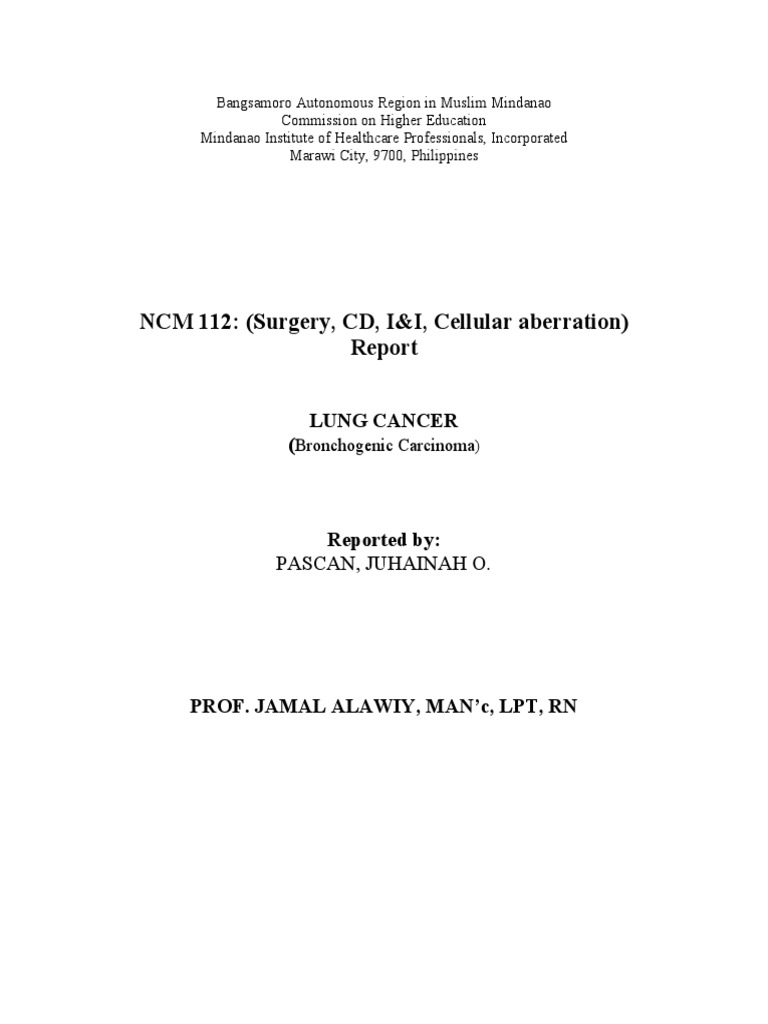 Bangsamoro Autonomous Region in Muslim Mindanao
Commission on Higher Education
Mindanao Institute of Healthcare Professionals, Incorporated
Marawi City, 9700, Philippines

NCM 112: (Surgery, CD, I&I, Cellular aberration)
Report

LUNG CANCER
(Bronchogenic Carcinoma)

Reported by:
PASCAN, JUHAINAH O.

PROF. JAMAL ALAWIY, MAN'c, LPT, RN